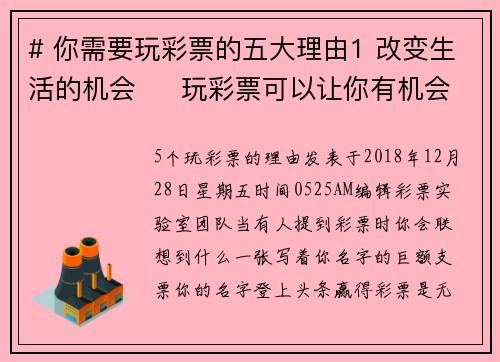 # 你需要玩彩票的五大理由1 改变生活的机会　　玩彩票可以让你有机会

5个玩彩票的理由发表于2018年12月28日星期五时间0525AM编辑彩票实验室团队当有人提到彩票时你会联想到什么一张写着你名字的巨额支票你的名字登上头条赢得彩票是无